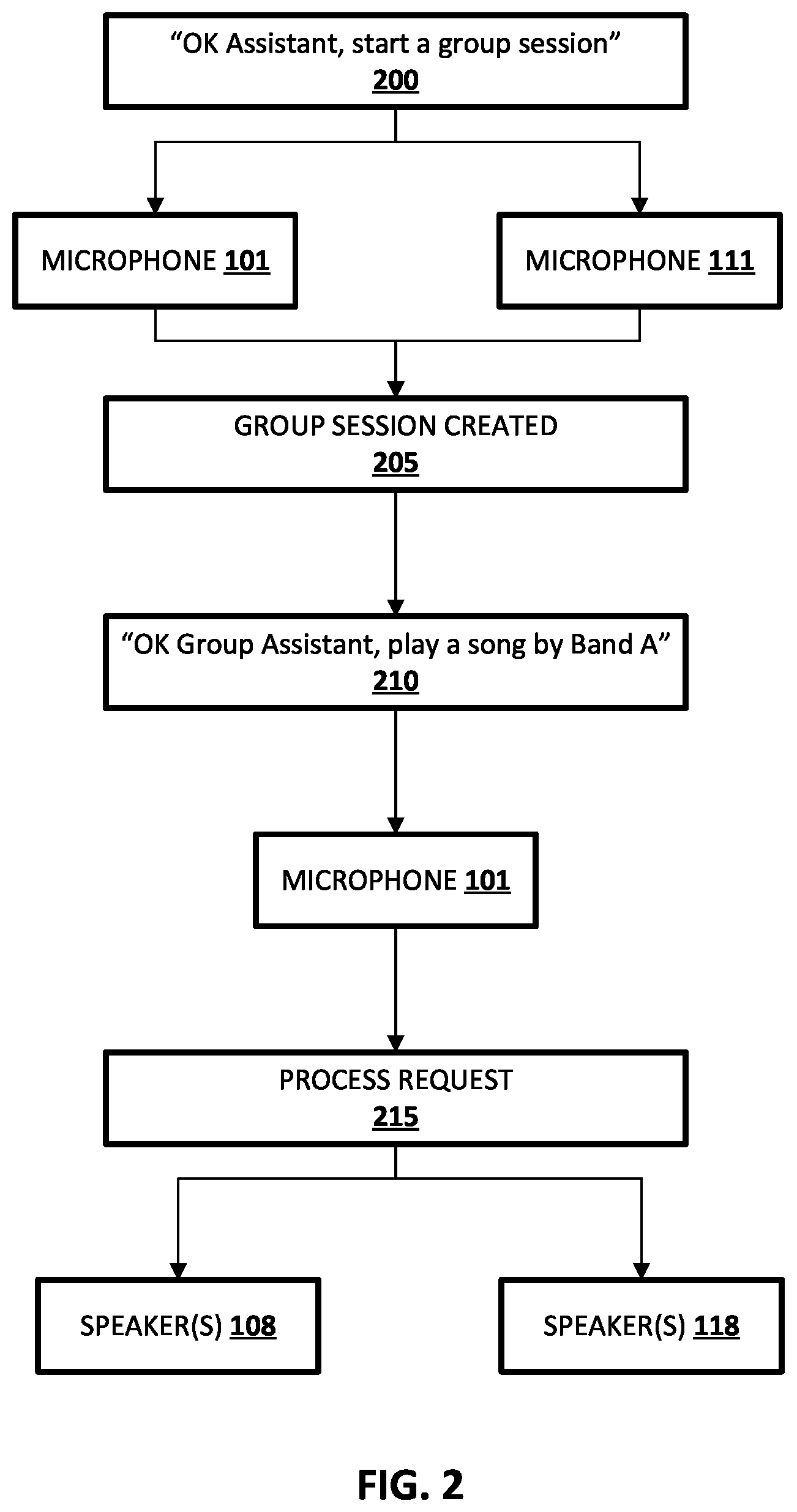 “OK Assistant, start a group session”
200

MICROPHONE 101

MICROPHONE 111

GROUP SESSION CREATED
205

“OK Group Assistant, play a song by Band A”
210

MICROPHONE 101

PROCESS REQUEST
215

SPEAKER(S) 108

SPEAKER(S) 118

FIG. 2